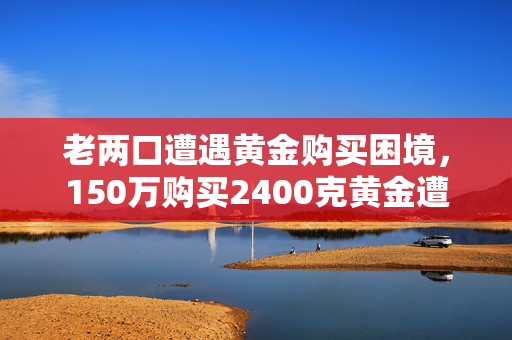 老两口遭遇黄金购买困境，150万购买2400克黄金遭